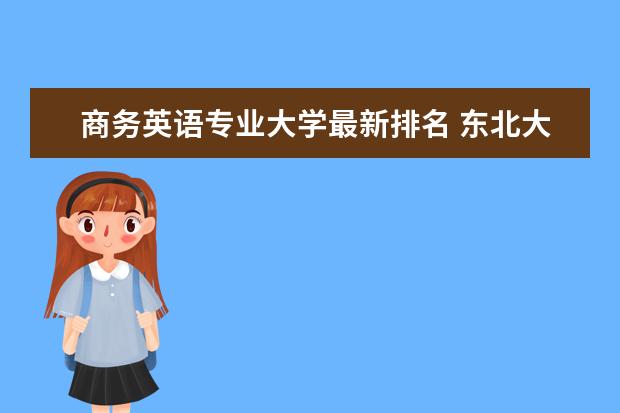 商务英语专业大学最新排名 东北大